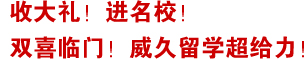 收大礼！进名校！
双喜临门！威久留学超给力！